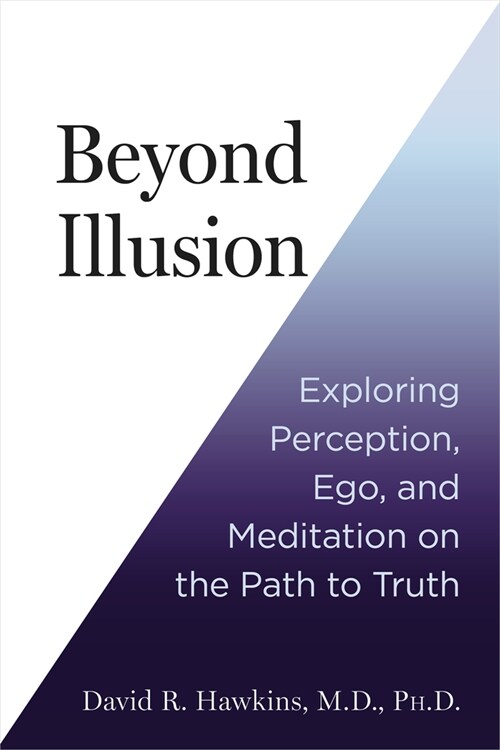 Beyond Illusion

Exploring Perception, Ego, and Meditation on the Path to Truth

David R. Hawkins, M.D., Ph.D.